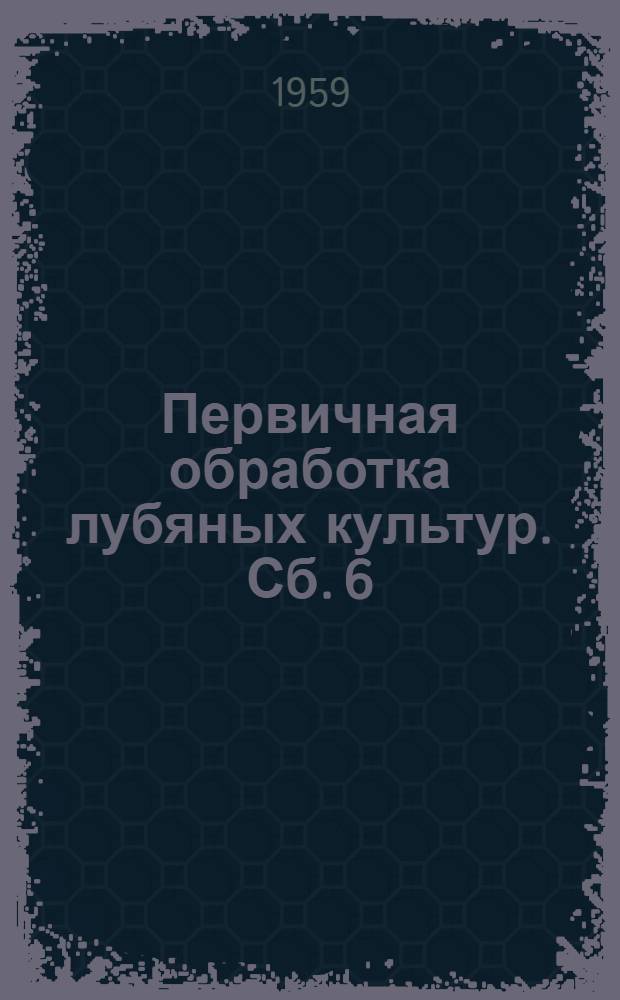 1959

Первичная обработка лубяных культур. Сб. 6